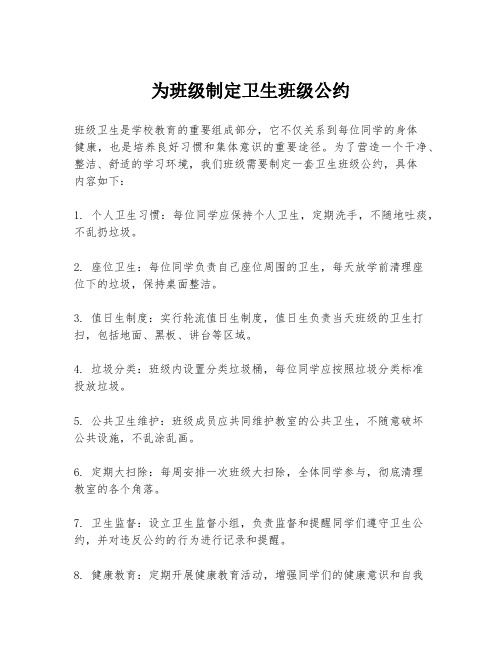 为班级制定卫生班级公约

班级卫生是学校教育的重要组成部分，它不仅关系到每位同学的身体健康，也是培养良好习惯和集体意识的重要途径。为了营造一个干净、整洁、舒适的学习环境，我们班级需要制定一套卫生班级公约，具体内容如下：

1. 个人卫生习惯：每位同学应保持个人卫生，定期洗手，不随地吐痰，不乱扔垃圾。

2. 座位卫生：每位同学负责自己座位周围的卫生，每天放学前清理座位下的垃圾，保持桌面整洁。

3. 值日生制度：实行轮流值日生制度，值日生负责当天班级的卫生打扫，包括地面、黑板、讲台等区域。

4. 垃圾分类：班级内设置分类垃圾桶，每位同学应按照垃圾分类标准投放垃圾。

5. 公共卫生维护：班级成员应共同维护教室的公共卫生，不随意破坏公共设施，不乱涂乱画。

6. 定期大扫除：每周安排一次班级大扫除，全体同学参与，彻底清理教室的各个角落。

7. 卫生监督：设立卫生监督小组，负责监督和提醒同学们遵守卫生公约，并对违反公约的行为进行记录和提醒。

8. 健康教育：定期开展健康教育活动，增强同学们的健康意识和自我